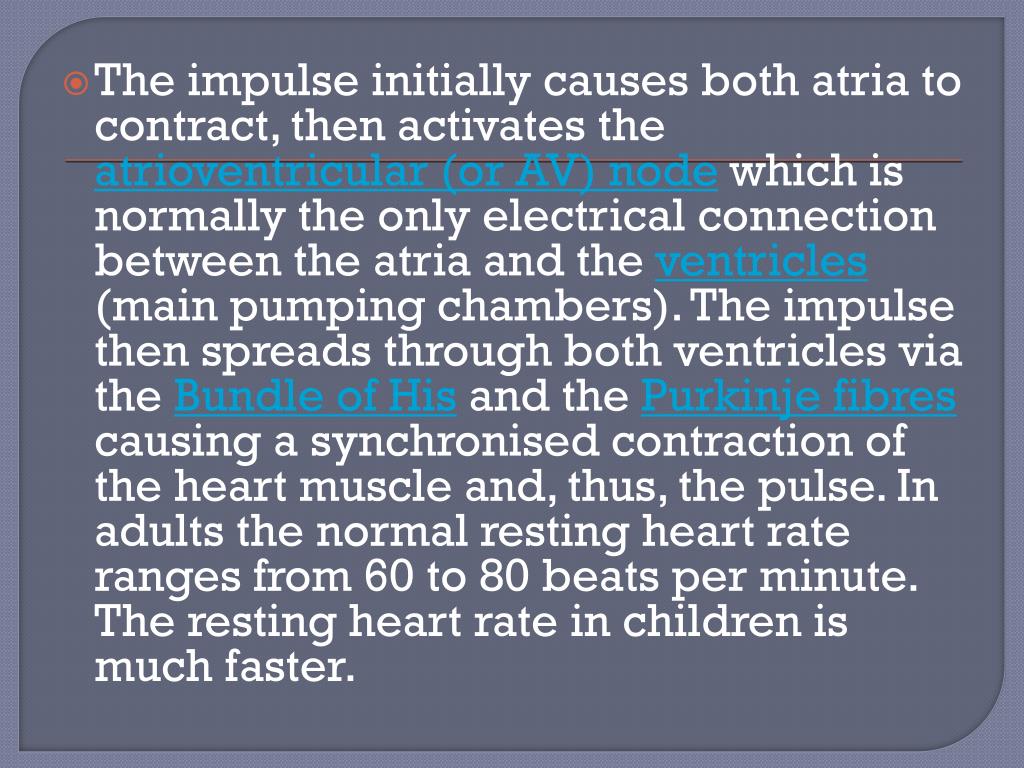 The impulse initially causes both atria to contract, then activates the atrioventricular (or AV) node which is normally the only electrical connection between the atria and the ventricles (main pumping chambers). The impulse then spreads through both ventricles via the Bundle of His and the Purkinje fibres causing a synchronised contraction of the heart muscle and, thus, the pulse. In adults the normal resting heart rate ranges from 60 to 80 beats per minute. The resting heart rate in children is much faster.